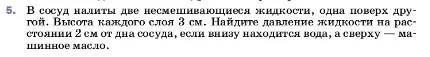 5. В сосуд налиты две несмешивающиеся жидкости, одна поверх другой. Высота каждого слоя 3 см. Найдите давление жидкости на расстоянии 2 см от дна сосуда, если внизу находится вода, а сверху — машинное масло.